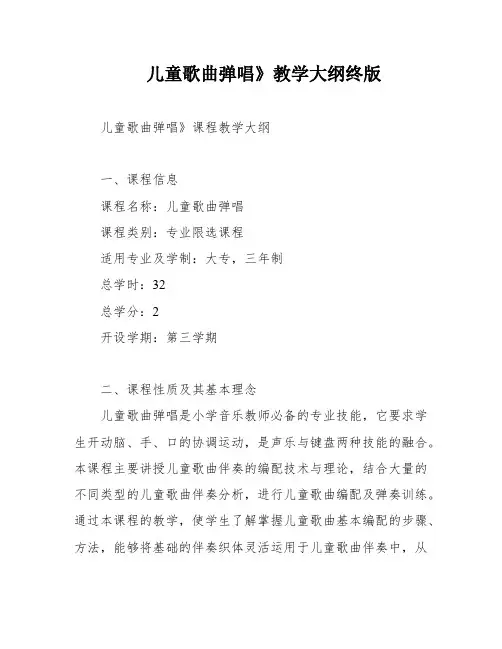 儿童歌曲弹唱》教学大纲终版

儿童歌曲弹唱》课程教学大纲

一、课程信息

课程名称：儿童歌曲弹唱

课程类别：专业限选课程

适用专业及学制：大专，三年制

总学时：32

总学分：2

开设学期：第三学期

二、课程性质及其基本理念

儿童歌曲弹唱是小学音乐教师必备的专业技能，它要求学生开动脑、手、口的协调运动，是声乐与键盘两种技能的融合。本课程主要讲授儿童歌曲伴奏的编配技术与理论，结合大量的不同类型的儿童歌曲伴奏分析，进行儿童歌曲编配及弹奏训练。通过本课程的教学，使学生了解掌握儿童歌曲基本编配的步骤、方法，能够将基础的伴奏织体灵活运用于儿童歌曲伴奏中，从